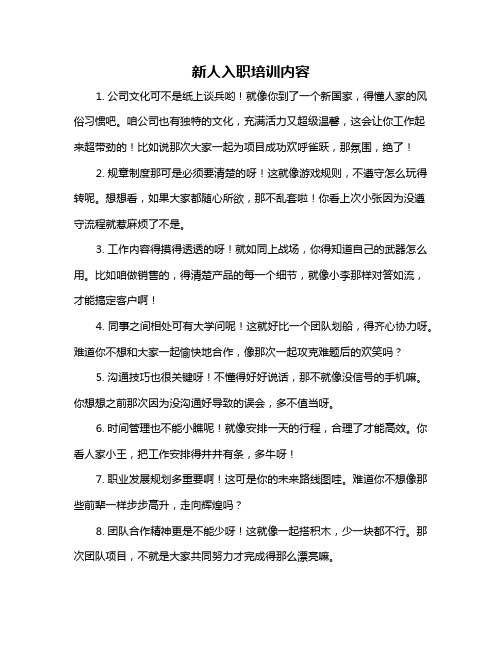 新人入职培训内容

1. 公司文化可不是纸上谈兵哟！就像你到了一个新国家，得懂人家的风俗习惯吧。咱公司也有独特的文化，充满活力又超级温馨，这会让你工作起来超带劲的！比如说那次大家一起为项目成功欢呼雀跃，那氛围，绝了！

2. 规章制度那可是必须要清楚的呀！这就像游戏规则，不遵守怎么玩得转呢。想想看，如果大家都随心所欲，那不乱套啦！你看上次小张因为没遵守流程就惹麻烦了不是。

3. 工作内容得摸得透透的呀！就如同上战场，你得知道自己的武器怎么用。比如咱做销售的，得清楚产品的每一个细节，就像小李那样对答如流，才能搞定客户啊！

4. 同事之间相处可有大学问呢！这就好比一个团队划船，得齐心协力呀。难道你不想和大家一起愉快地合作，像那次一起攻克难题后的欢笑吗？

5. 沟通技巧也很关键呀！不懂得好好说话，那不就像没信号的手机嘛。你想想之前那次因为没沟通好导致的误会，多不值当呀。

6. 时间管理也不能小瞧呢！就像安排一天的行程，合理了才能高效。你看人家小王，把工作安排得井井有条，多牛呀！

7. 职业发展规划多重要啊！这可是你的未来路线图哇。难道你不想像那些前辈一样步步高升，走向辉煌吗？

8. 团队合作精神更是不能少呀！这就像一起搭积木，少一块都不行。那次团队项目，不就是大家共同努力才完成得那么漂亮嘛。